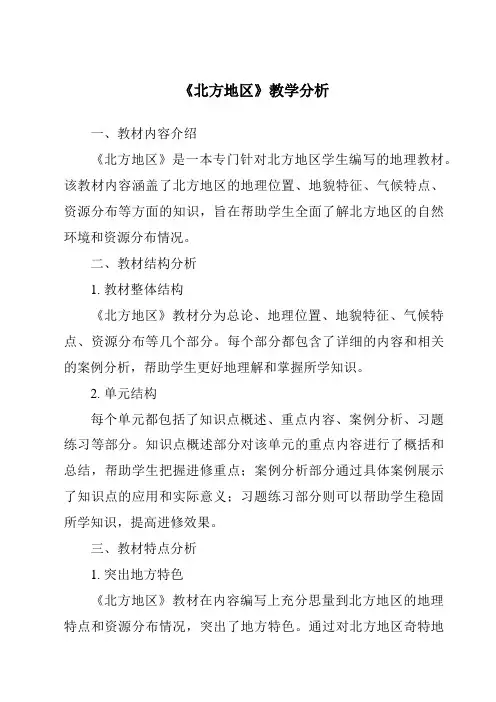 《北方地区》教学分析

一、教材内容介绍

《北方地区》是一本专门针对北方地区学生编写的地理教材。该教材内容涵盖了北方地区的地理位置、地貌特征、气候特点、资源分布等方面的知识，旨在帮助学生全面了解北方地区的自然环境和资源分布情况。

二、教材结构分析

1. 教材整体结构

《北方地区》教材分为总论、地理位置、地貌特征、气候特点、资源分布等几个部分。每个部分都包含了详细的内容和相关的案例分析，帮助学生更好地理解和掌握所学知识。

2. 单元结构

每个单元都包括了知识点概述、重点内容、案例分析、习题练习等部分。知识点概述部分对该单元的重点内容进行了概括和总结，帮助学生把握进修重点；案例分析部分通过具体案例展示了知识点的应用和实际意义；习题练习部分则可以帮助学生稳固所学知识，提高进修效果。

三、教材特点分析

1. 突出地方特色

《北方地区》教材在内容编写上充分思量到北方地区的地理特点和资源分布情况，突出了地方特色。通过对北方地区奇特地